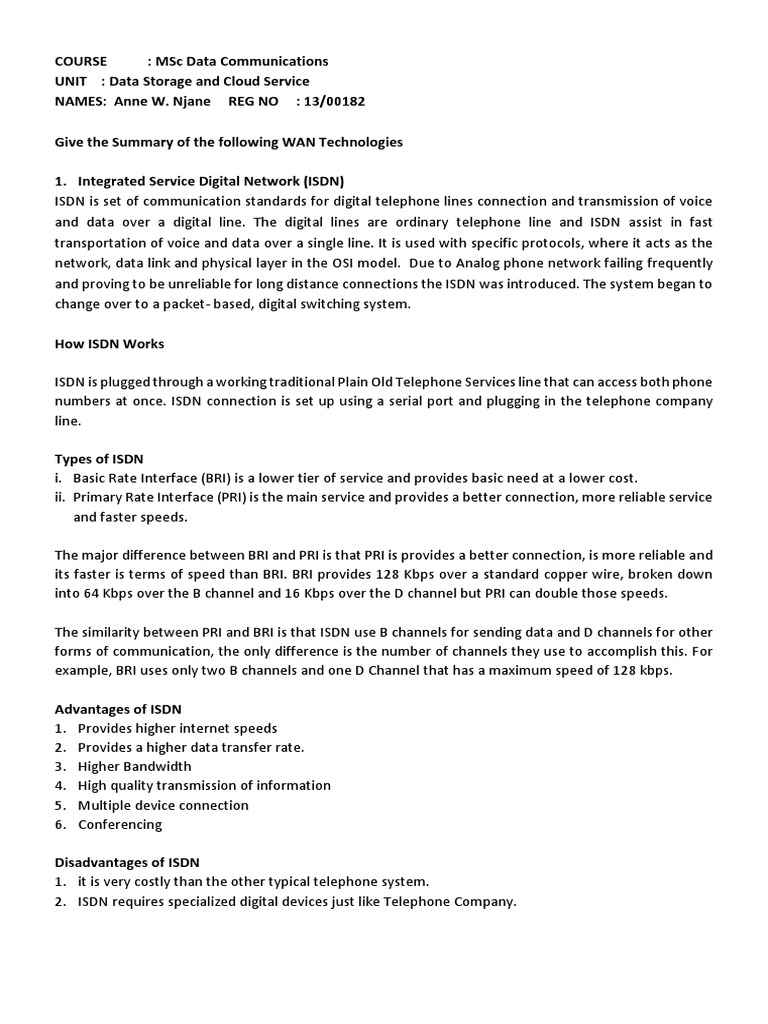 COURSE : MSc Data Communications
UNIT : Data Storage and Cloud Service
NAMES: Anne W. Njane REG NO : 13/00182

Give the Summary of the following WAN Technologies

1. Integrated Service Digital Network (ISDN)
ISDN is set of communication standards for digital telephone lines connection and transmission of voice and data over a digital line. The digital lines are ordinary telephone line and ISDN assist in fast transportation of voice and data over a single line. It is used with specific protocols, where it acts as the network, data link and physical layer in the OSI model. Due to Analog phone network failing frequently and proving to be unreliable for long distance connections the ISDN was introduced. The system began to change over to a packet-based, digital switching system.

How ISDN Works

ISDN is plugged through a working traditional Plain Old Telephone Services line that can access both phone numbers at once. ISDN connection is set up using a serial port and plugging in the telephone company line.

Types of ISDN
i. Basic Rate Interface (BRI) is a lower tier of service and provides basic need at a lower cost.
ii. Primary Rate Interface (PRI) is the main service and provides a better connection, more reliable service and faster speeds.

The major difference between BRI and PRI is that PRI is provides a better connection, is more reliable and its faster is terms of speed than BRI. BRI provides 128 Kbps over a standard copper wire, broken down into 64 Kbps over the B channel and 16 Kbps over the D channel but PRI can double those speeds.

The similarity between PRI and BRI is that ISDN use B channels for sending data and D channels for other forms of communication, the only difference is the number of channels they use to accomplish this. For example, BRI uses only two B channels and one D Channel that has a maximum speed of 128 kbps.

Advantages of ISDN
1. Provides higher internet speeds
2. Provides a higher data transfer rate.
3. Higher Bandwidth
4. High quality transmission of information
5. Multiple device connection
6. Conferencing

Disadvantages of ISDN
1. it is very costly than the other typical telephone system.
2. ISDN requires specialized digital devices just like Telephone Company.